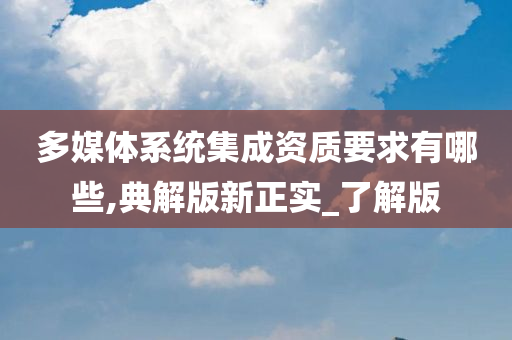 多媒体系统集成资质要求有哪些,典解版新正实_了解版